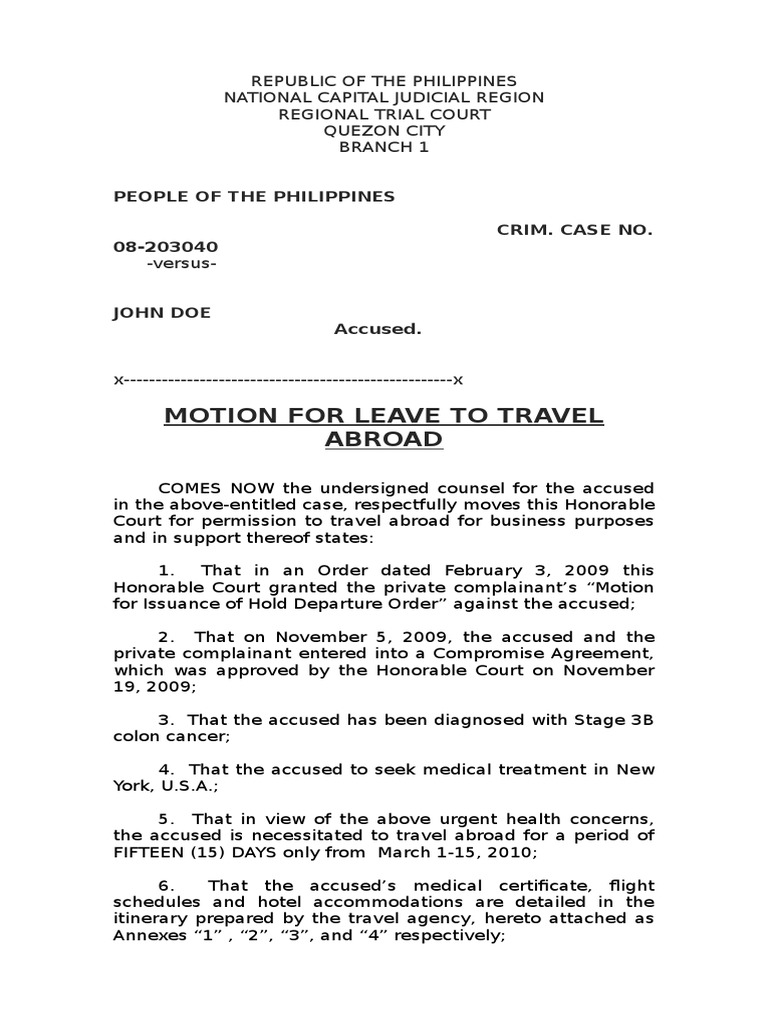 REPUBLIC OF THE PHILIPPINES
NATIONAL CAPITAL JUDICIAL REGION
REGIONAL TRIAL COURT
QUEZON CITY
BRANCH 1

PEOPLE OF THE PHILIPPINES

CRIM. CASE NO.

08-203040
-versus-

JOHN DOE

Accused.

x----------------------------------------------------x

MOTION FOR LEAVE TO TRAVEL ABROAD

COMES NOW the undersigned counsel for the accused in the above-entitled case, respectfully moves this Honorable Court for permission to travel abroad for business purposes and in support thereof states:

1. That in an Order dated February 3, 2009 this Honorable Court granted the private complainant's "Motion for Issuance of Hold Departure Order" against the accused;

2. That on November 5, 2009, the accused and the private complainant entered into a Compromise Agreement, which was approved by the Honorable Court on November 19, 2009;

3. That the accused has been diagnosed with Stage 3B colon cancer;

4. That the accused to seek medical treatment in New York, U.S.A.;

5. That in view of the above urgent health concerns, the accused is necessitated to travel abroad for a period of FIFTEEN (15) DAYS only from March 1-15, 2010;

6. That the accused's medical certificate, flight schedules and hotel accommodations are detailed in the itinerary prepared by the travel agency, hereto attached as Annexes "1" , "2", "3", and "4" respectively;